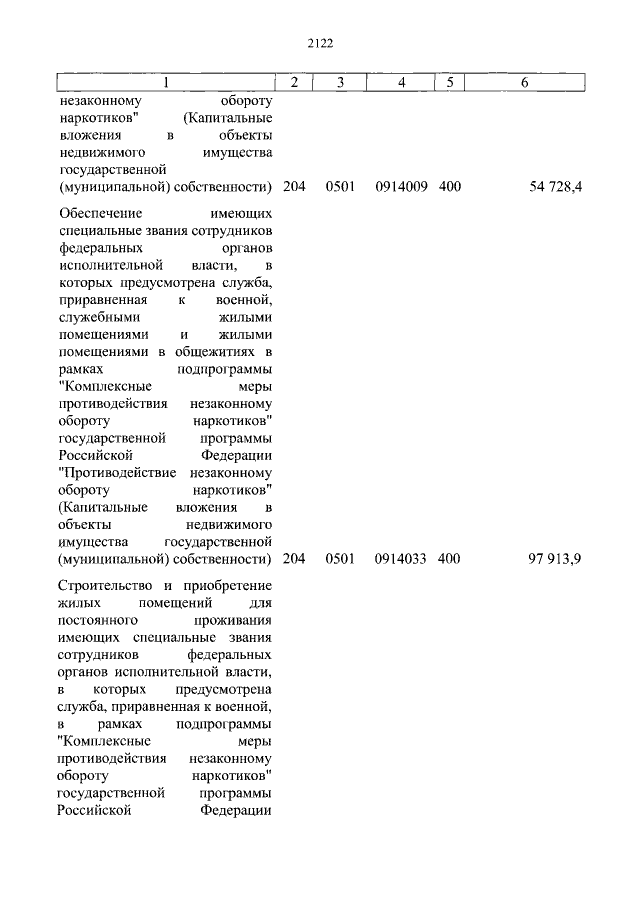 2122

| 1 | 2 | 3 | 4 | 5 | 6 |
|---|---|---|---|---|---|
| незаконному обороту наркотиков" (Капитальные вложения в объекты недвижимого имущества государственной (муниципальной) собственности) | 204 | 0501 | 0914009 | 400 | 54 728,4 |
| Обеспечение имеющих специальные звания сотрудников федеральных органов исполнительной власти, в которых предусмотрена служба, приравненная к военной, служебными жилыми помещениями и жилыми помещениями в общежитиях в рамках подпрограммы "Комплексные меры противодействия незаконному обороту наркотиков" государственной программы Российской Федерации "Противодействие незаконному обороту наркотиков" (Капитальные вложения в объекты недвижимого имущества государственной (муниципальной) собственности) | 204 | 0501 | 0914033 | 400 | 97 913,9 |
| Строительство и приобретение жилых помещений для постоянного проживания имеющих специальные звания сотрудников федеральных органов исполнительной власти, в которых предусмотрена служба, приравненная к военной, в рамках подпрограммы "Комплексные меры противодействия незаконному обороту наркотиков" государственной программы Российской Федерации | | | | | |